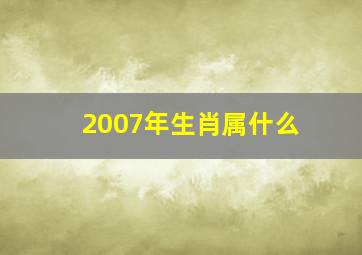 2007年生肖属什么